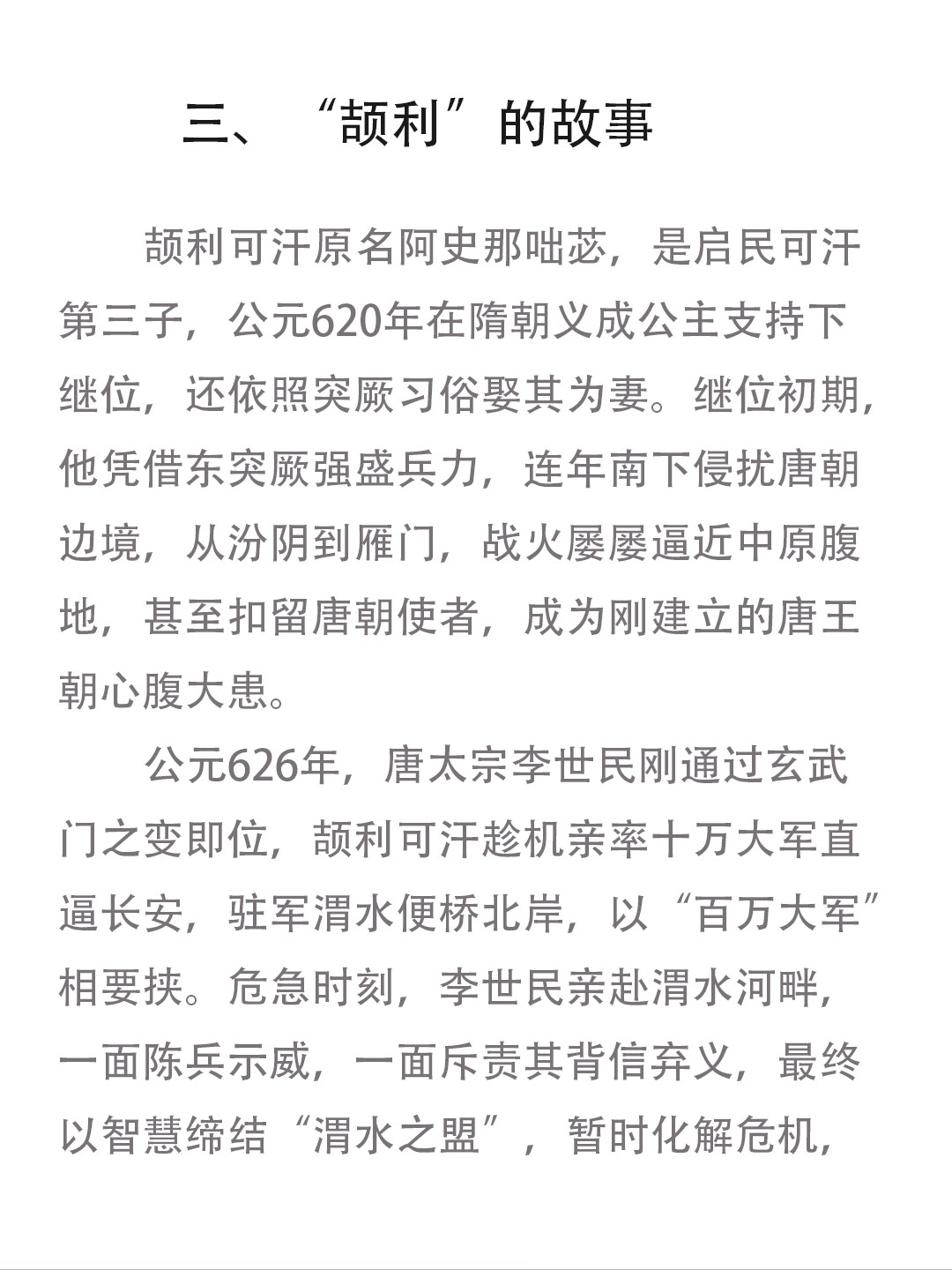 三、“颉利”的故事

颉利可汗原名阿史那咄苾，是启民可汗第三子，公元620年在隋朝义成公主支持下继位，还依照突厥习俗娶其为妻。继位初期，他凭借东突厥强盛兵力，连年南下侵扰唐朝边境，从汾阴到雁门，战火屡屡逼近中原腹地，甚至扣留唐朝使者，成为刚建立的唐王朝心腹大患。

公元626年，唐太宗李世民刚通过玄武门之变即位，颉利可汗趁机亲率十万大军直逼长安，驻军渭水便桥北岸，以“百万大军”相要挟。危急时刻，李世民亲赴渭水河畔，一面陈兵示威，一面斥责其背信弃义，最终以智慧缔结“渭水之盟”，暂时化解危机，